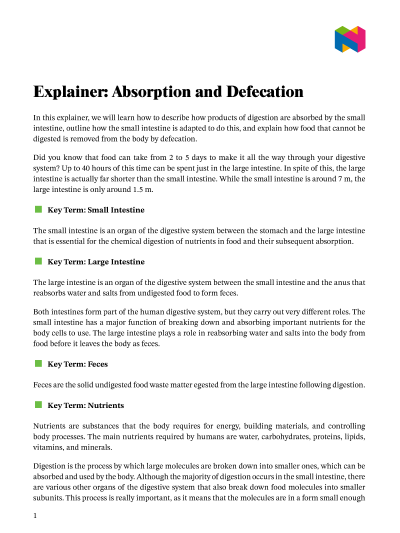 Explainer: Absorption and Defecation

In this explainer, we will learn how to describe how products of digestion are absorbed by the small intestine, outline how the small intestine is adapted to do this, and explain how food that cannot be digested is removed from the body by defecation.

Did you know that food can take from 2 to 5 days to make it all the way through your digestive system? Up to 40 hours of this time can be spent just in the large intestine. In spite of this, the large intestine is actually far shorter than the small intestine. While the small intestine is around 7 m, the large intestine is only around 1.5 m.

Key Term: Small Intestine

The small intestine is an organ of the digestive system between the stomach and the large intestine that is essential for the chemical digestion of nutrients in food and their subsequent absorption.

Key Term: Large Intestine

The large intestine is an organ of the digestive system between the small intestine and the anus that reabsorbs water and salts from undigested food to form feces.

Both intestines form part of the human digestive system, but they carry out very different roles. The small intestine has a major function of breaking down and absorbing important nutrients for the body cells to use. The large intestine plays a role in reabsorbing water and salts into the body from food before it leaves the body as feces.

Key Term: Feces

Feces are the solid undigested food waste matter egested from the large intestine following digestion.

Key Term: Nutrients

Nutrients are substances that the body requires for energy, building materials, and controlling body processes. The main nutrients required by humans are water, carbohydrates, proteins, lipids, vitamins, and minerals.

Digestion is the process by which large molecules are broken down into smaller ones, which can be absorbed and used by the body. Although the majority of digestion occurs in the small intestine, there are various other organs of the digestive system that also break down food molecules into smaller subunits. This process is really important, as it means that the molecules are in a form small enough

1